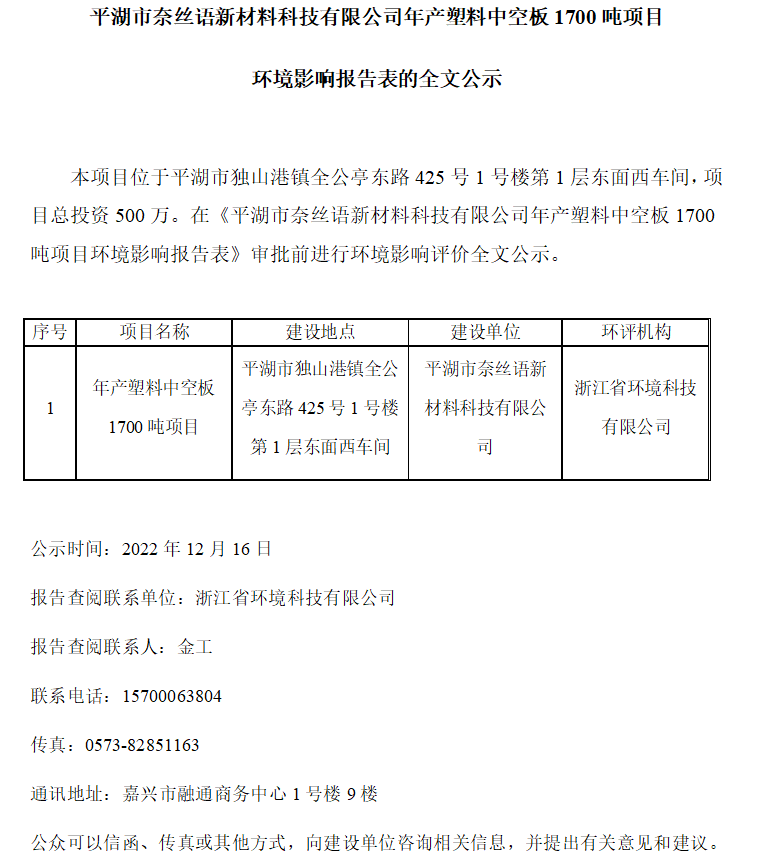 平湖市奈丝语新材料科技有限公司年产塑料中空板 1700 吨项目

环境影响报告表的全文公示

本项目位于平湖市独山港镇全公亭东路 425 号 1 号楼第 1 层东面西车间，项目总投资 500 万。在《平湖市奈丝语新材料科技有限公司年产塑料中空板 1700 吨项目环境影响报告表》审批前进行环境影响评价全文公示。

| 序号 | 项目名称 | 建设地点 | 建设单位 | 环评机构 |
|---|---|---|---|---|
| 1 | 年产塑料中空板 1700 吨项目 | 平湖市独山港镇全公亭东路 425 号 1 号楼第 1 层东面西车间 | 平湖市奈丝语新材料科技有限公司 | 浙江省环境科技有限公司 |

公示时间：2022 年 12 月 16 日

报告查阅联系单位：浙江省环境科技有限公司

报告查阅联系人：金工

联系电话：15700063804

传真：0573-82851163

通讯地址：嘉兴市融通商务中心 1 号楼 9 楼

公众可以信函、传真或其他方式，向建设单位咨询相关信息，并提出有关意见和建议。